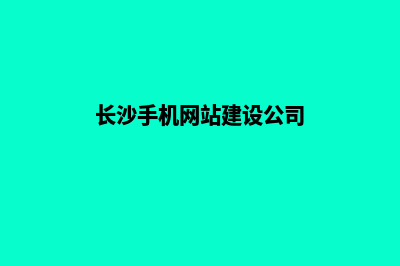 长沙手机网站建设公司